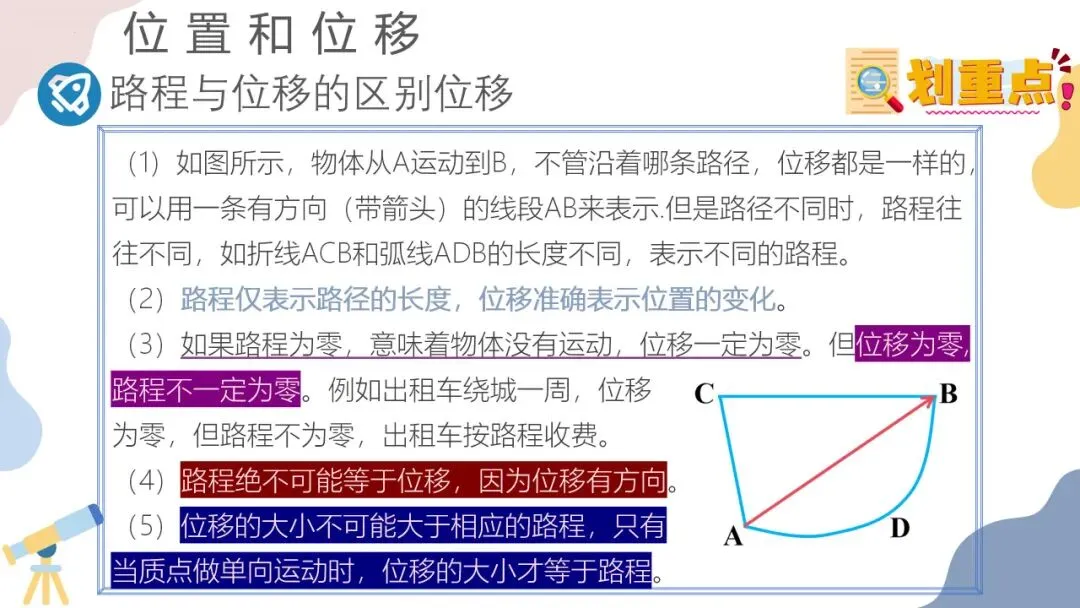 位置和位移

路程与位移的区别位移

划重点!

（1）如图所示，物体从A运动到B，不管沿着哪条路径，位移都是一样的，可以用一条有方向（带箭头）的线段AB来表示.但是路径不同时，路程往往不同，如折线ACB和弧线ADB的长度不同，表示不同的路程。

（2）路程仅表示路径的长度，位移准确表示位置的变化。

（3）如果路程为零，意味着物体没有运动，位移一定为零。但位移为零，路程不一定为零。例如出租车绕城一周，位移为零，但路程不为零，出租车按路程收费。

（4）路程绝不可能等于位移，因为位移有方向。

（5）位移的大小不可能大于相应的路程，只有当质点做单向运动时，位移的大小才等于路程。

C
B
A
D